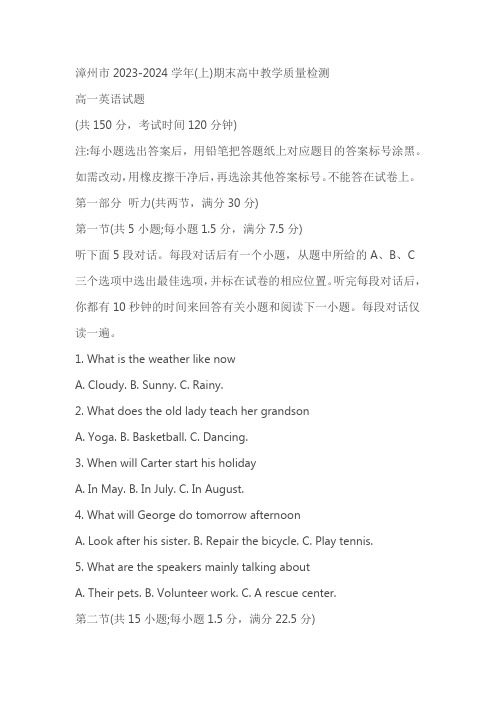 漳州市 2023-2024 学年(上)期末高中教学质量检测

高一英语试题

(共 150 分，考试时间 120 分钟)

注:每小题选出答案后，用铅笔把答题纸上对应题目的答案标号涂黑。如需改动，用橡皮擦干净后，再选涂其他答案标号。不能答在试卷上。

第一部分 听力(共两节，满分 30 分)

第一节(共 5 小题;每小题 1.5 分，满分 7.5 分)

听下面 5 段对话。每段对话后有一个小题，从题中所给的 A、B、C 三个选项中选出最佳选项，并标在试卷的相应位置。听完每段对话后，你都有 10 秒钟的时间来回答有关小题和阅读下一小题。每段对话仅读一遍。

1. What is the weather like now

A. Cloudy. B. Sunny. C. Rainy.

2. What does the old lady teach her grandson

A. Yoga. B. Basketball. C. Dancing.

3. When will Carter start his holiday

A. In May. B. In July. C. In August.

4. What will George do tomorrow afternoon

A. Look after his sister. B. Repair the bicycle. C. Play tennis.

5. What are the speakers mainly talking about

A. Their pets. B. Volunteer work. C. A rescue center.

第二节(共 15 小题;每小题 1.5 分，满分 22.5 分)